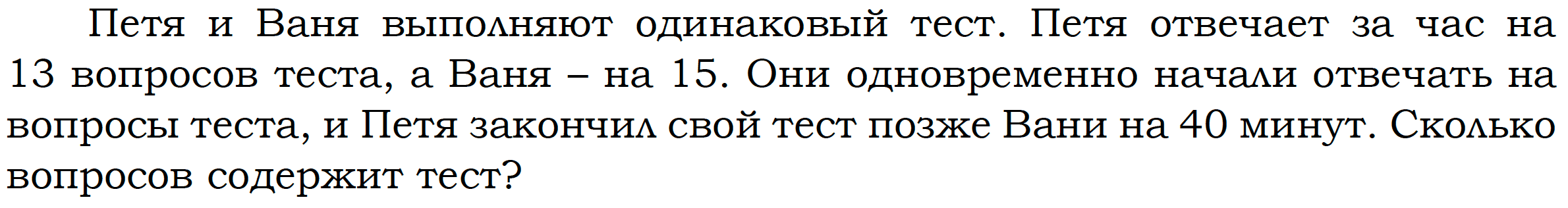 Петя и Ваня выполняют одинаковый тест. Петя отвечает за час на 13 вопросов теста, а Ваня – на 15. Они одновременно начали отвечать на вопросы теста, и Петя закончил свой тест позже Вани на 40 минут. Сколько вопросов содержит тест?